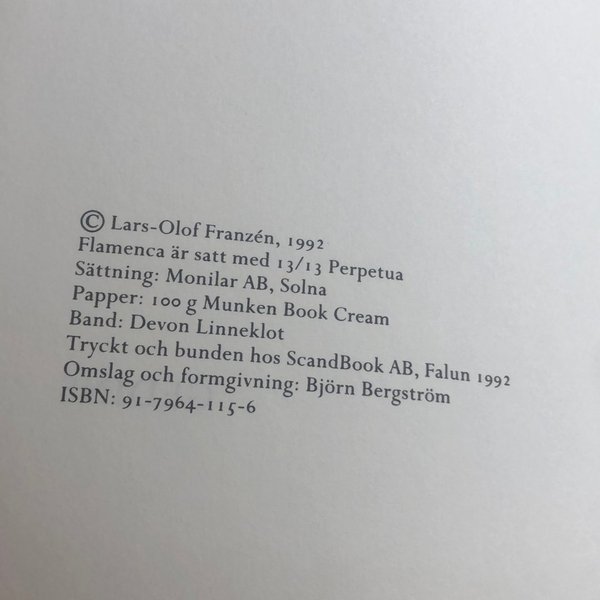 © Lars-Olof Franzén, 1992
Flamenca är satt med 13/13 Perpetua
Sättning: Monilar AB, Solna
Papper: 100 g Munken Book Cream
Band: Devon Linneklot
Tryckt och bunden hos ScandBook AB, Falun 1992
Omslag och formgivning: Björn Bergström
ISBN: 91-7964-115-6